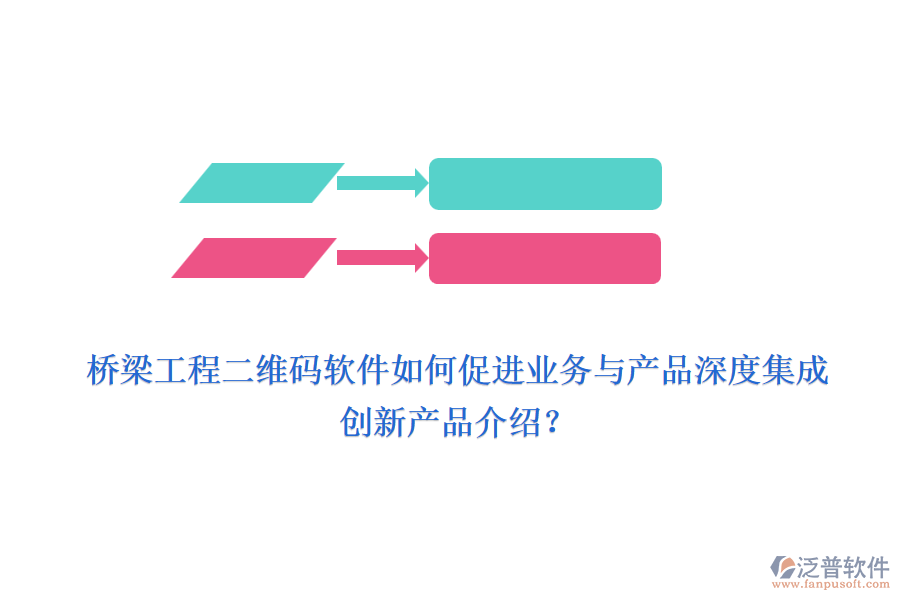 桥梁工程二维码软件如何促进业务与产品深度集成创新产品介绍？

泛普软件
www.fanpusoft.com